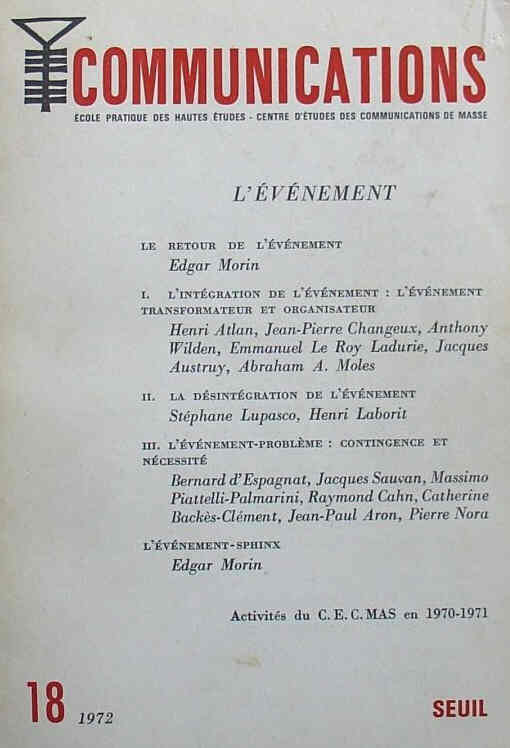 COMMUNICATIONS

ÉCOLE PRATIQUE DES HAUTES ÉTUDES - CENTRE D'ÉTUDES DES COMMUNICATIONS DE MASSE

L'ÉVÉNEMENT

LE RETOUR DE L'ÉVÉNEMENT
Edgar Morin

I. L'INTÉGRATION DE L'ÉVÉNEMENT : L'ÉVÉNEMENT TRANSFORMATEUR ET ORGANISATEUR
Henri Atlan, Jean-Pierre Changeux, Anthony Wilden, Emmanuel Le Roy Ladurie, Jacques Austruy, Abraham A. Moles

II. LA DÉSINTÉGRATION DE L'ÉVÉNEMENT
Stéphane Lupasco, Henri Laborit

III. L'ÉVÉNEMENT-PROBLÈME : CONTINGENCE ET NÉCESSITÉ
Bernard d'Espagnat, Jacques Sauvan, Massimo Piattelli-Palmarini, Raymond Cahn, Catherine Backès-Clément, Jean-Paul Aron, Pierre Nora

L'ÉVÉNEMENT-SPHINX
Edgar Morin

Activités du C. E. C. MAS en 1970-1971

18 1972

SEUIL